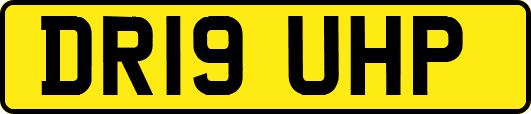 DR19 UHP